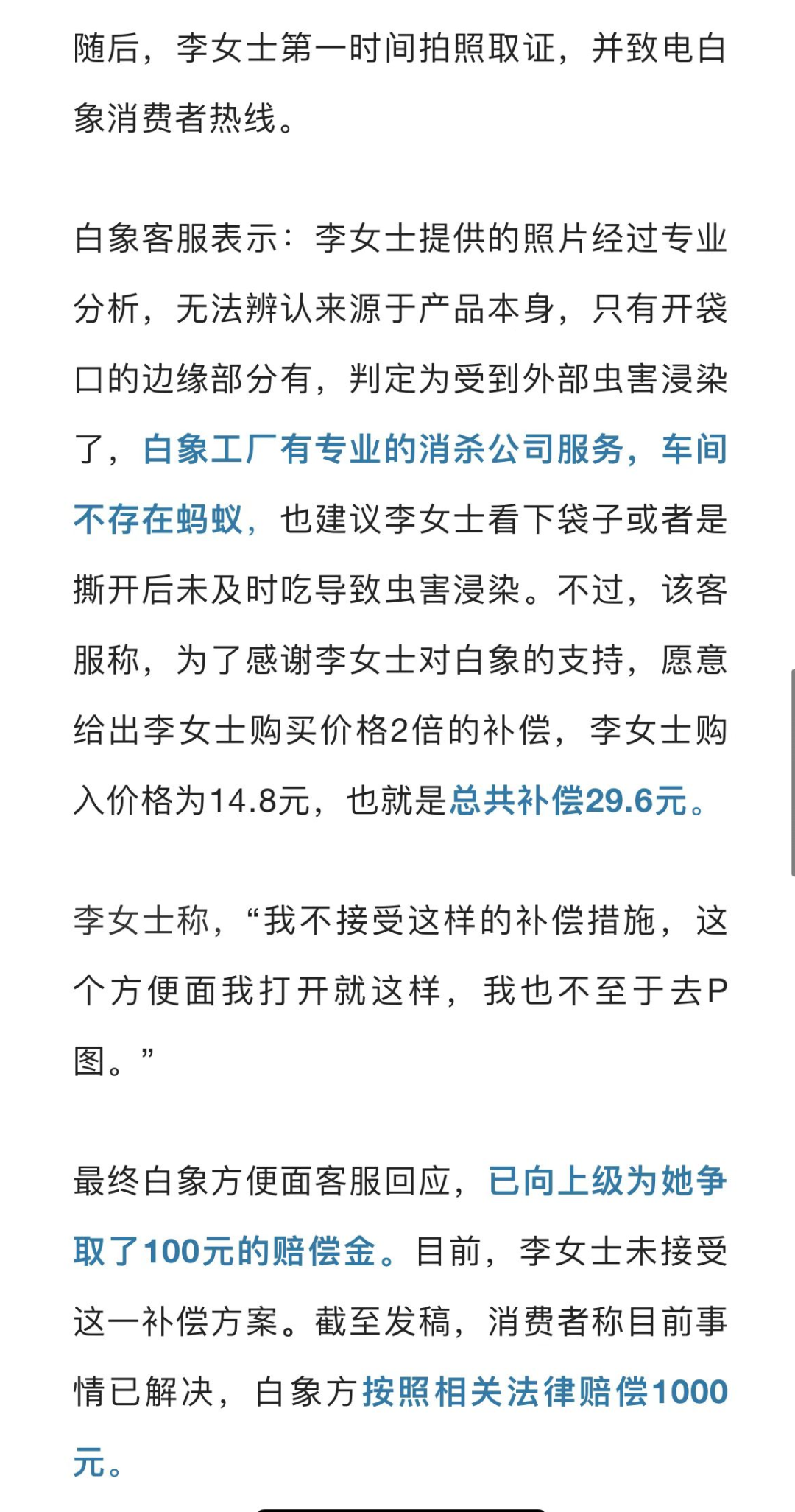 随后，李女士第一时间拍照取证，并致电白象消费者热线。

白象客服表示：李女士提供的照片经过专业分析，无法辨认来源于产品本身，只有开袋口的边缘部分有，判定为受到外部虫害浸染了，白象工厂有专业的消杀公司服务，车间不存在蚂蚁，也建议李女士看下袋子或者是撕开后未及时吃导致虫害浸染。不过，该客服称，为了感谢李女士对白象的支持，愿意给出李女士购买价格2倍的补偿，李女士购入价格为14.8元，也就是总共补偿29.6元。

李女士称，“我不接受这样的补偿措施，这个方便面我打开就这样，我也不至于去P图。”

最终白象方便面客服回应，已向上级为她争取了100元的赔偿金。目前，李女士未接受这一补偿方案。截至发稿，消费者称目前事情已解决，白象方按照相关法律赔偿1000元。